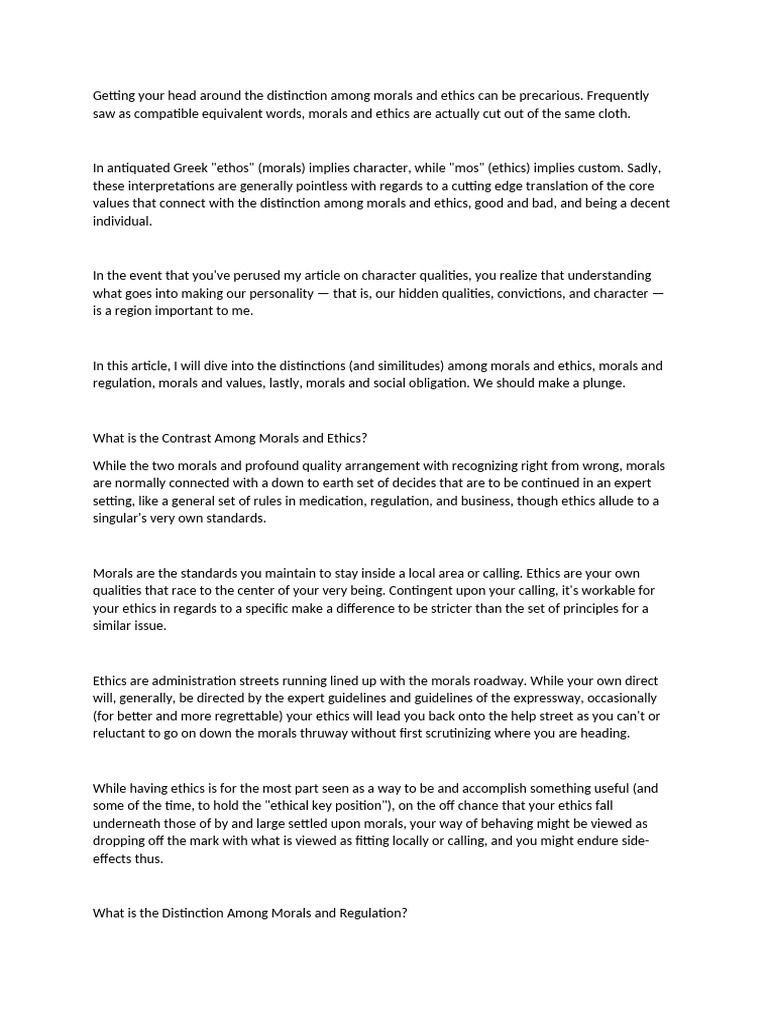 Getting your head around the distinction among morals and ethics can be precarious. Frequently saw as compatible equivalent words, morals and ethics are actually cut out of the same cloth.

In antiquated Greek "ethos" (morals) implies character, while "mos" (ethics) implies custom. Sadly, these interpretations are generally pointless with regards to a cutting edge translation of the core values that connect with the distinction among morals and ethics, good and bad, and being a decent individual.

In the event that you've perused my article on character qualities, you realize that understanding what goes into making our personality — that is, our hidden qualities, convictions, and character — is a region important to me.

In this article, I will dive into the distinctions (and similitudes) among morals and ethics, morals and regulation, morals and values, lastly, morals and social obligation. We should make a plunge.

What is the Contrast Among Morals and Ethics?

While the two morals and profound quality arrangement with recognizing right from wrong, morals are normally connected with a down to earth set of decides that are to be continued in an expert setting, like a general set of rules in medication, regulation, and business, though ethics allude to a singular's very own standards.

Morals are the standards you maintain to stay inside a local area or calling. Ethics are your own qualities that race to the center of your very being. Contingent upon your calling, it's workable for your ethics in regards to a specific make a difference to be stricter than the set of principles for a similar issue.

Ethics are administration streets running lined up with the morals roadway. While your own direct will, generally, be directed by the expert guidelines and guidelines of the expressway, occasionally (for better and more regrettable) your ethics will lead you back onto the help street as you can't or reluctant to go on down the morals thruway without first scrutinizing where you are heading.

While having ethics is for the most part seen as a way to be and accomplish something useful (and some of the time, to hold the "ethical key position"), on the off chance that your ethics fall underneath those of by and large settled upon morals, your way of behaving might be viewed as dropping off the mark with what is viewed as fitting locally or calling, and you might endure side-effects thus.

What is the Distinction Among Morals and Regulation?